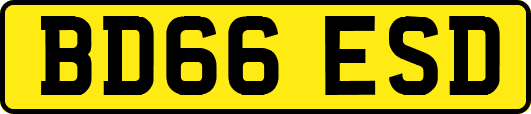 BD66 ESD